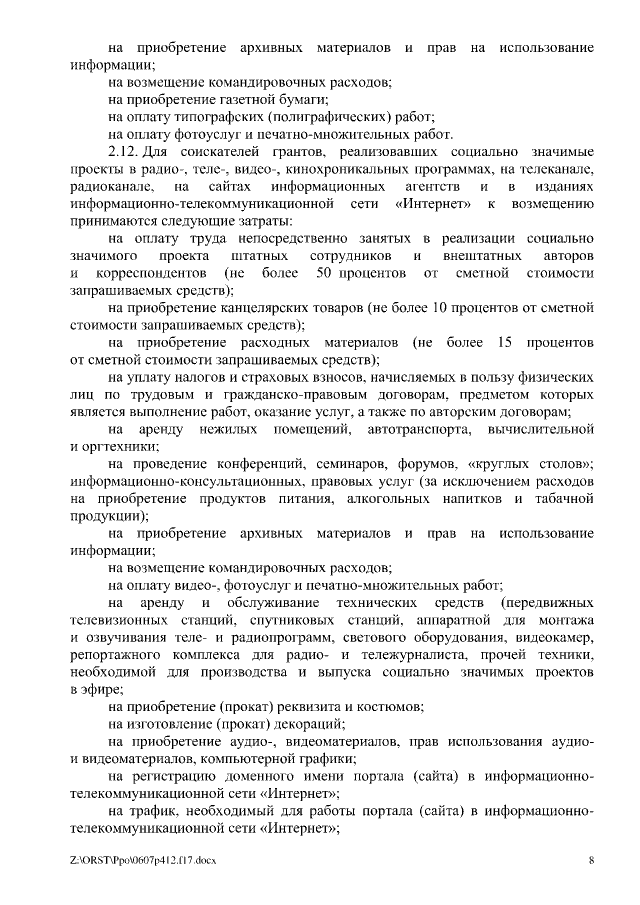 на приобретение архивных материалов и прав на использование информации;

на возмещение командировочных расходов;

на приобретение газетной бумаги;

на оплату типографских (полиграфических) работ;

на оплату фотоуслуг и печатно-множительных работ.

2.12. Для соискателей грантов, реализовавших социально значимые проекты в радио-, теле-, видео-, кинохроникальных программах, на телеканале, радиоканале, на сайтах информационных агентств и в изданиях информационно-телекоммуникационной сети «Интернет» к возмещению принимаются следующие затраты:

на оплату труда непосредственно занятых в реализации социально значимого проекта штатных сотрудников и внештатных авторов и корреспондентов (не более 50 процентов от сметной стоимости запрашиваемых средств);

на приобретение канцелярских товаров (не более 10 процентов от сметной стоимости запрашиваемых средств);

на приобретение расходных материалов (не более 15 процентов от сметной стоимости запрашиваемых средств);

на уплату налогов и страховых взносов, начисляемых в пользу физических лиц по трудовым и гражданско-правовым договорам, предметом которых является выполнение работ, оказание услуг, а также по авторским договорам;

на аренду нежилых помещений, автотранспорта, вычислительной и оргтехники;

на проведение конференций, семинаров, форумов, «круглых столов»; информационно-консультационных, правовых услуг (за исключением расходов на приобретение продуктов питания, алкогольных напитков и табачной продукции);

на приобретение архивных материалов и прав на использование информации;

на возмещение командировочных расходов;

на оплату видео-, фотоуслуг и печатно-множительных работ;

на аренду и обслуживание технических средств (передвижных телевизионных станций, спутниковых станций, аппаратной для монтажа и озвучивания теле- и радиопрограмм, светового оборудования, видеокамер, репортажного комплекса для радио- и тележурналиста, прочей техники, необходимой для производства и выпуска социально значимых проектов в эфире;

на приобретение (прокат) реквизита и костюмов;

на изготовление (прокат) декораций;

на приобретение аудио-, видеоматериалов, прав использования аудио- и видеоматериалов, компьютерной графики;

на регистрацию доменного имени портала (сайта) в информационно-телекоммуникационной сети «Интернет»;

на трафик, необходимый для работы портала (сайта) в информационно-телекоммуникационной сети «Интернет»;

Z:\ORST\Ppo\0607p412.f17.docx 8